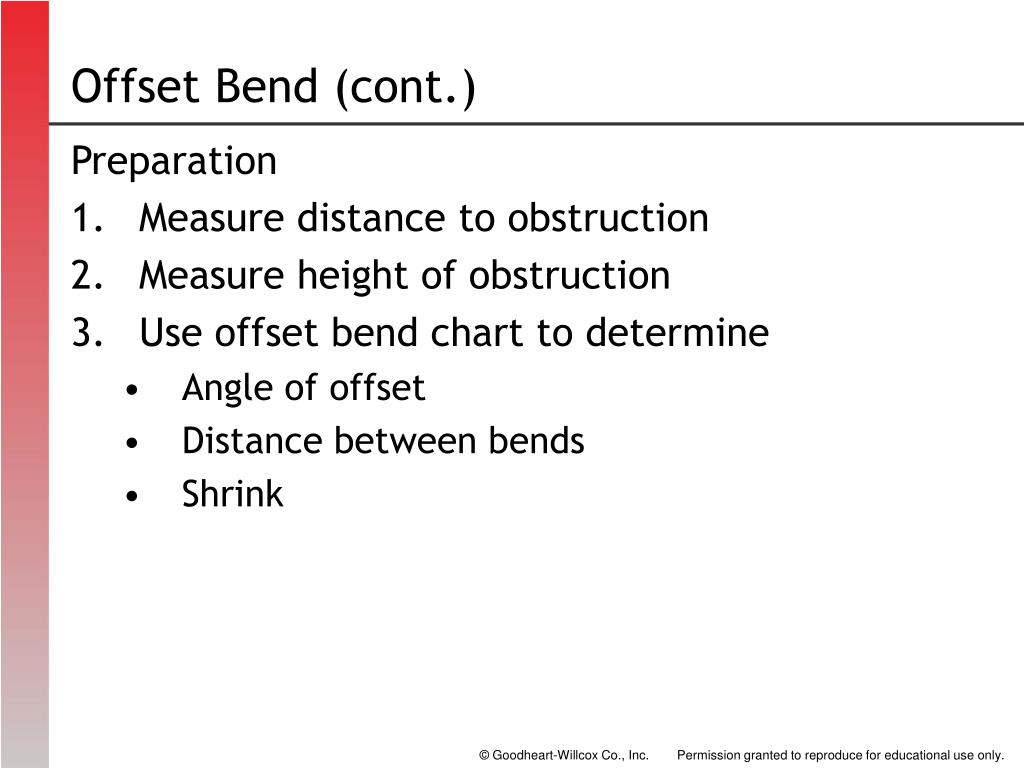 Offset Bend (cont.)

Preparation
1. Measure distance to obstruction
2. Measure height of obstruction
3. Use offset bend chart to determine
• Angle of offset
• Distance between bends
• Shrink

© Goodheart-Willcox Co., Inc. Permission granted to reproduce for educational use only.